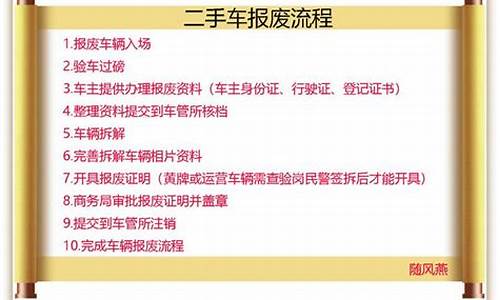 二手车报废流程

1.报废车辆入场
2.验车过磅
3.车主提供办理报废资料（车主身份证、行驶证、登记证书）
4.整理资料提交到车管所核档
5.车辆拆解
6.完善拆解车辆相片资料
7.开具报废证明（黄牌或运营车辆需查验岗民警签拆后才能开具）
8.商务局审批报废证明并盖章
9.提交到车管所注销
10.完成车辆报废流程

随风燕